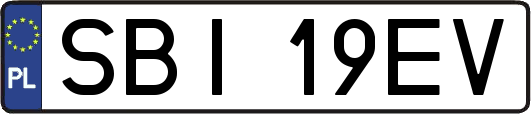 PL
SBI 19EV